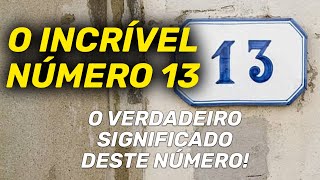 O INCRÍVEL NÚMERO 13

13

O VERDADEIRO SIGNIFICADO DESTE NÚMERO!